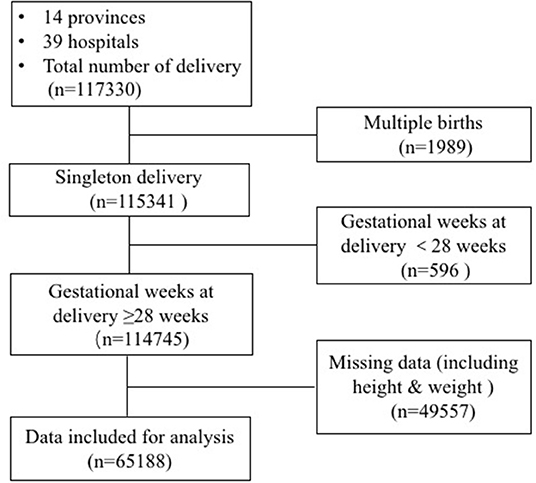 • 14 provinces
• 39 hospitals
• Total number of delivery (n=117330)

Multiple births (n=1989)

Singleton delivery (n=115341 )

Gestational weeks at delivery < 28 weeks (n=596 )

Gestational weeks at delivery ≥28 weeks (n=114745)

Missing data (including height & weight ) (n=49557)

Data included for analysis (n=65188)